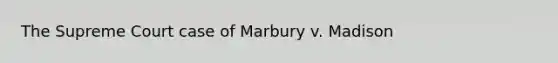 The Supreme Court case of Marbury v. Madison